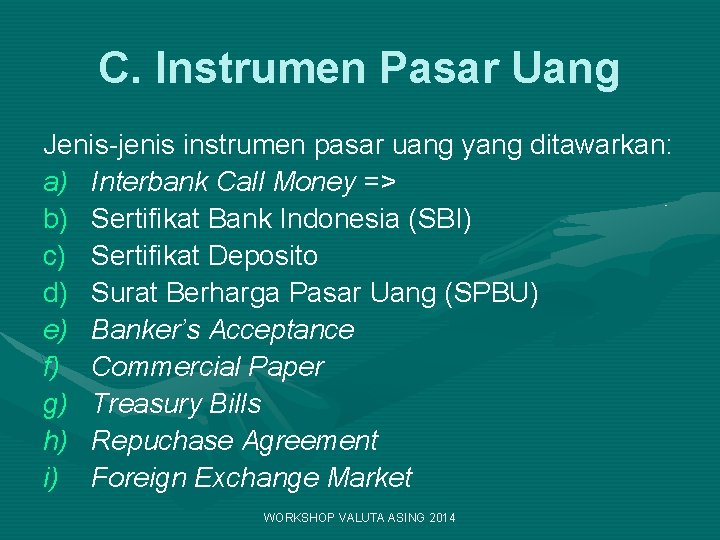 C. Instrumen Pasar Uang

Jenis-jenis instrumen pasar uang yang ditawarkan:
a) Interbank Call Money =>
b) Sertifikat Bank Indonesia (SBI)
c) Sertifikat Deposito
d) Surat Berharga Pasar Uang (SPBU)
e) Banker's Acceptance
f) Commercial Paper
g) Treasury Bills
h) Repuchase Agreement
i) Foreign Exchange Market

WORKSHOP VALUTA ASING 2014